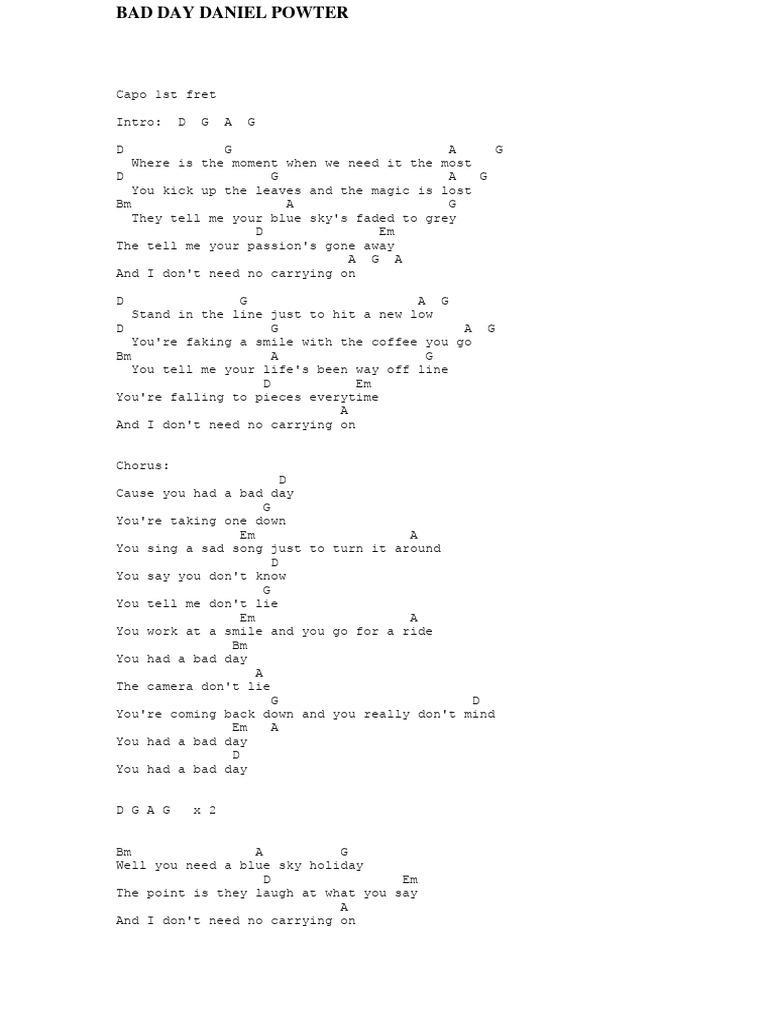 BAD DAY DANIEL POWTER

Capo 1st fret

Intro: D G A G

D G A G
Where is the moment when we need it the most
D G A G
You kick up the leaves and the magic is lost
Bm A G
They tell me your blue sky's faded to grey
D Em
The tell me your passion's gone away
A G A
And I don't need no carrying on

D G A G
Stand in the line just to hit a new low
D G A G
You're faking a smile with the coffee you go
Bm A G
You tell me your life's been way off line
D Em
You're falling to pieces everytime
A
And I don't need no carrying on

Chorus:
D
Cause you had a bad day
G
You're taking one down
Em A
You sing a sad song just to turn it around
D
You say you don't know
G
You tell me don't lie
Em A
You work at a smile and you go for a ride
Bm
You had a bad day
A
The camera don't lie
G D
You're coming back down and you really don't mind
Em A
You had a bad day
D
You had a bad day

D G A G x 2

Bm A G
Well you need a blue sky holiday
D Em
The point is they laugh at what you say
A
And I don't need no carrying on